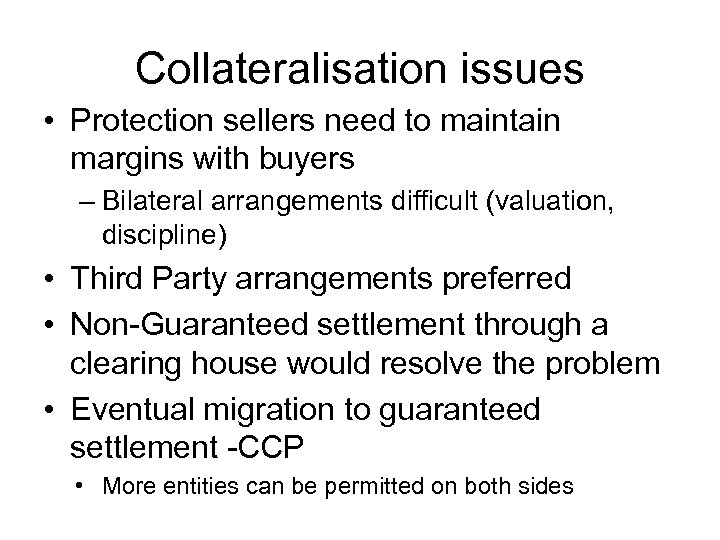 Collateralisation issues

• Protection sellers need to maintain margins with buyers
– Bilateral arrangements difficult (valuation, discipline)
• Third Party arrangements preferred
• Non-Guaranteed settlement through a clearing house would resolve the problem
• Eventual migration to guaranteed settlement -CCP
• More entities can be permitted on both sides